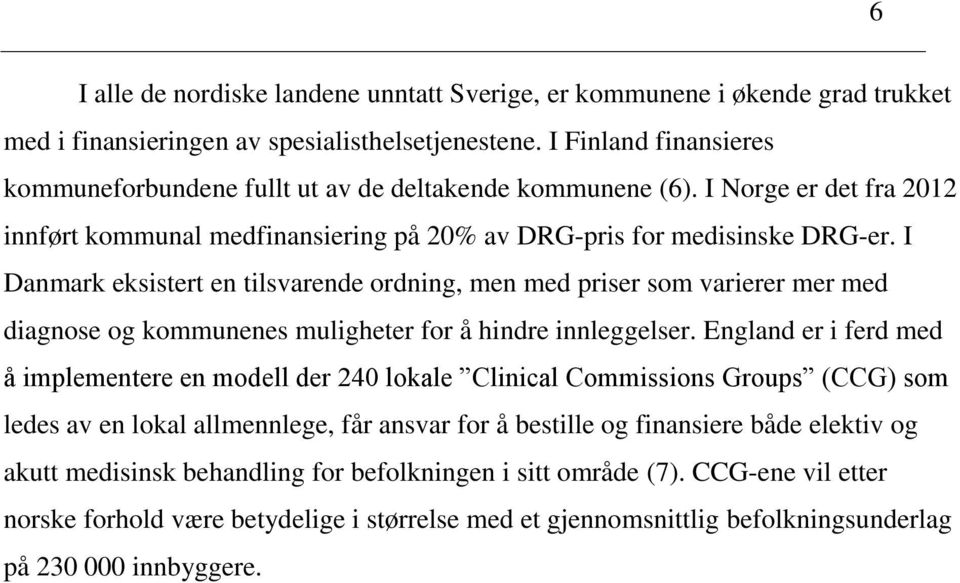 6

I alle de nordiske landene unntatt Sverige, er kommunene i økende grad trukket med i finansieringen av spesialisthelsetjenestene. I Finland finansieres kommuneforbundene fullt ut av de deltakende kommunene (6). I Norge er det fra 2012 innført kommunal medfinansiering på 20% av DRG-pris for medisinske DRG-er. I Danmark eksistert en tilsvarende ordning, men med priser som varierer mer med diagnose og kommunenes muligheter for å hindre innleggelser. England er i ferd med å implementere en modell der 240 lokale ”Clinical Commissions Groups” (CCG) som ledes av en lokal allmennlege, får ansvar for å bestille og finansiere både elektiv og akutt medisinsk behandling for befolkningen i sitt område (7). CCG-ene vil etter norske forhold være betydelige i størrelse med et gjennomsnittlig befolkningsunderlag på 230 000 innbyggere.